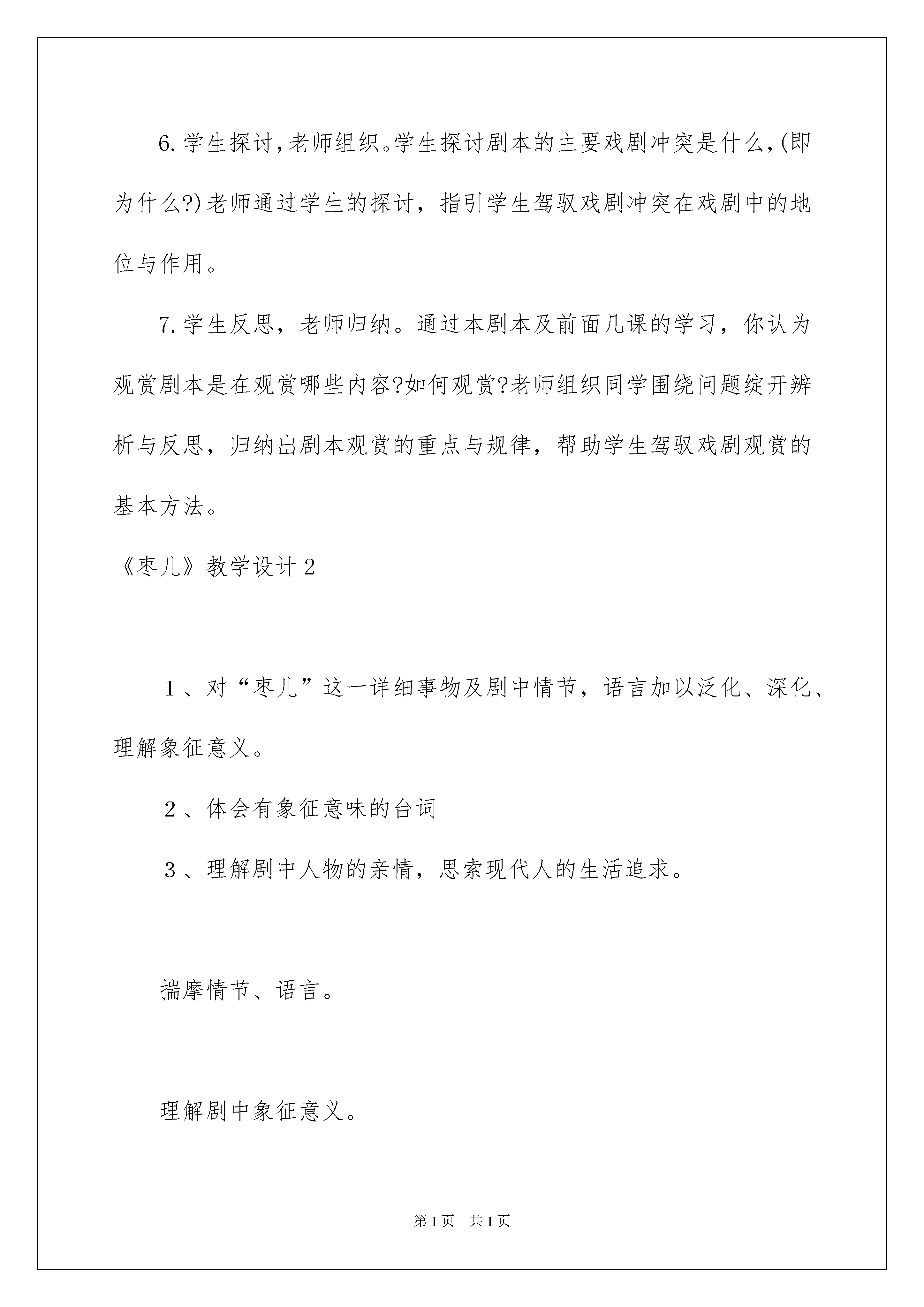 6.学生探讨,老师组织。学生探讨剧本的主要戏剧冲突是什么,(即为什么?)老师通过学生的探讨，指引学生驾驭戏剧冲突在戏剧中的地位与作用。

7.学生反思，老师归纳。通过本剧本及前面几课的学习，你认为观赏剧本是在观赏哪些内容?如何观赏?老师组织同学围绕问题绽开辨析与反思，归纳出剧本观赏的重点与规律，帮助学生驾驭戏剧观赏的基本方法。

《枣儿》教学设计2

１、对“枣儿”这一详细事物及剧中情节，语言加以泛化、深化、理解象征意义。

２、体会有象征意味的台词

３、理解剧中人物的亲情，思索现代人的生活追求。

揣摩情节、语言。

理解剧中象征意义。

第1页 共1页